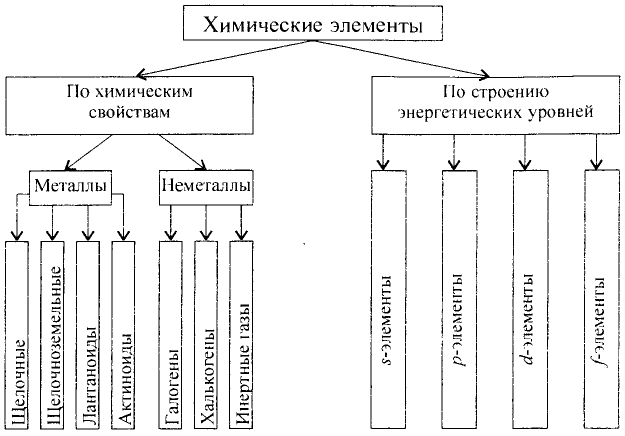 Химические элементы

По химическим свойствам

По строению энергетических уровней

Металлы

Неметаллы

Щелочные

Щелочноземельные

Лантаноиды

Актиноиды

Галогены

Халькогены

Инертные газы

$s$-элементы

$p$-элементы

$d$-элементы

$f$-элементы